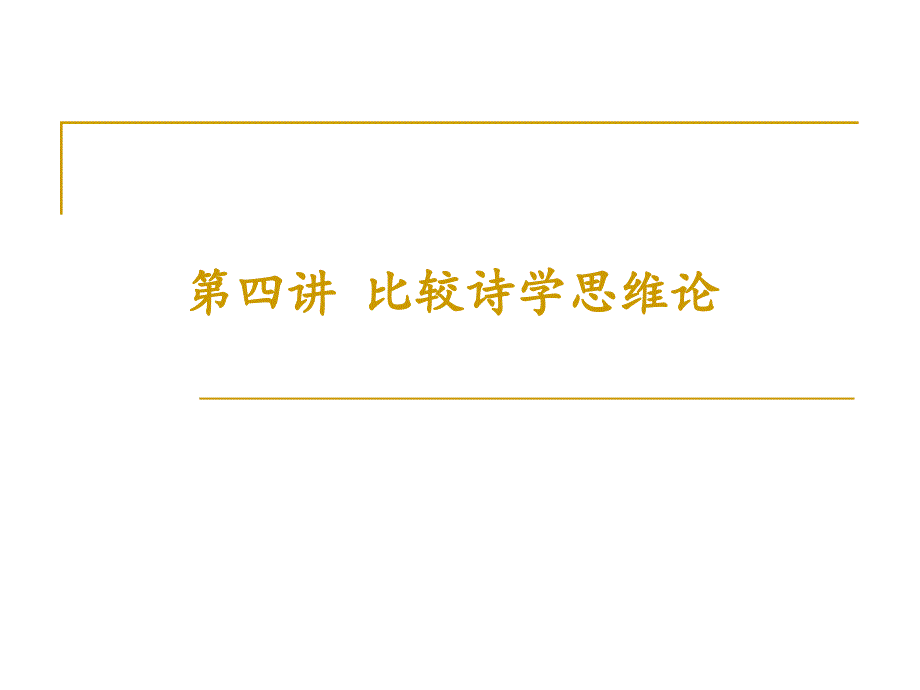 第四讲 比较诗学思维论